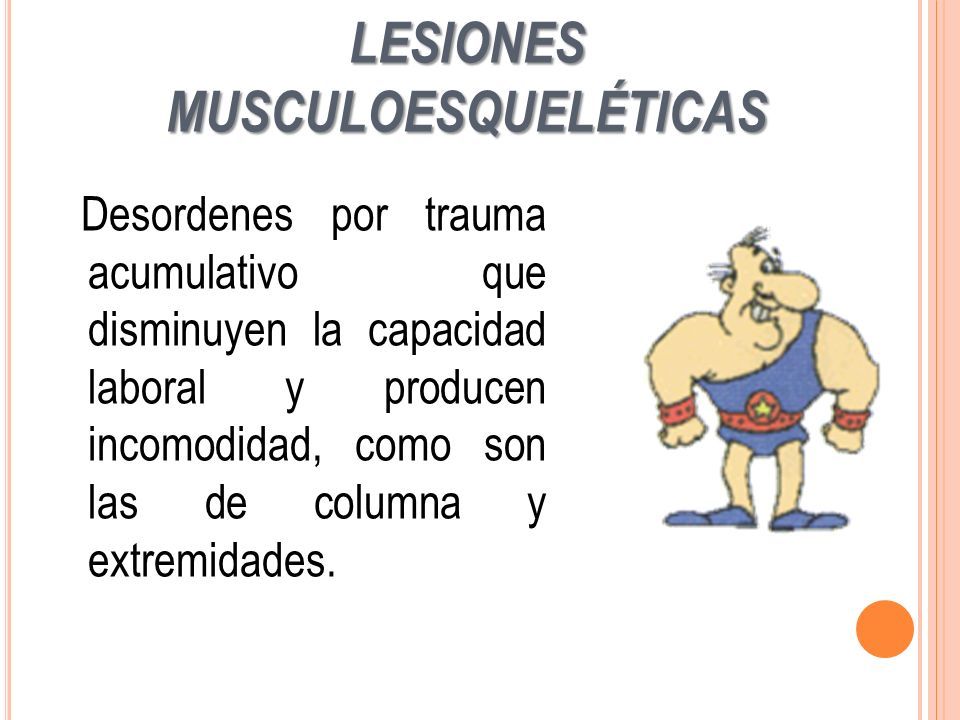 LESIONES MUSCULOESQUELÉTICAS

Desordenes por trauma acumulativo que disminuyen la capacidad laboral y producen incomodidad, como son las de columna y extremidades.